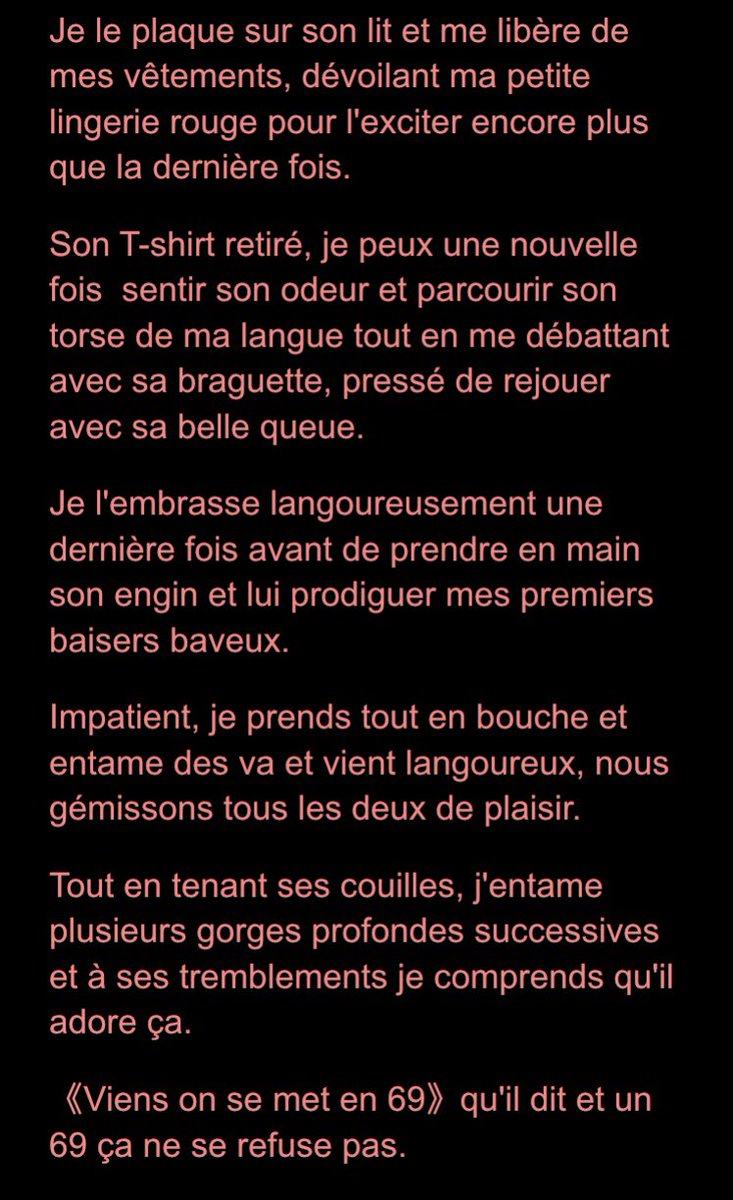 Je le plaque sur son lit et me libère de mes vêtements, dévoilant ma petite lingerie rouge pour l'exciter encore plus que la dernière fois.

Son T-shirt retiré, je peux une nouvelle fois sentir son odeur et parcourir son torse de ma langue tout en me débattant avec sa braguette, pressé de rejouer avec sa belle queue.

Je l'embrasse langoureusement une dernière fois avant de prendre en main son engin et lui prodiguer mes premiers baisers baveux.

Impatient, je prends tout en bouche et entame des va et vient langoureux, nous gémissons tous les deux de plaisir.

Tout en tenant ses couilles, j'entame plusieurs gorges profondes successives et à ses tremblements je comprends qu'il adore ça.

《Viens on se met en 69》qu'il dit et un 69 ça ne se refuse pas.